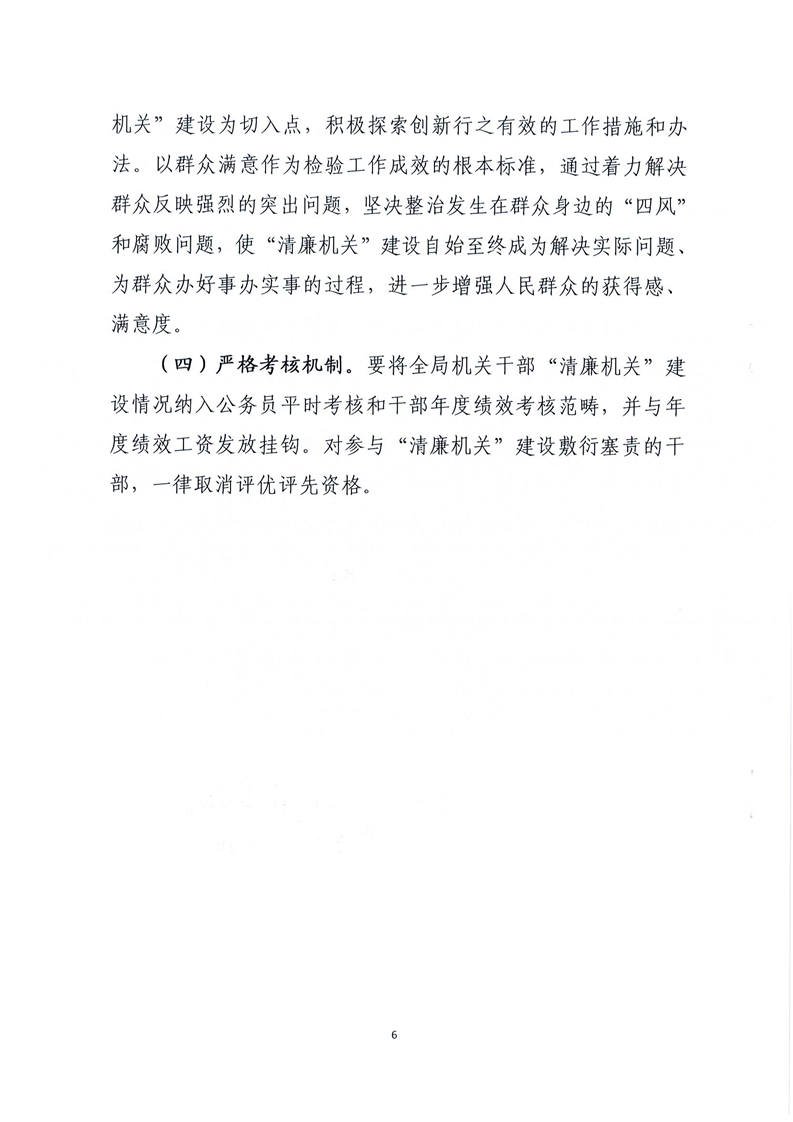 机关”建设为切入点，积极探索创新行之有效的工作措施和办法。以群众满意作为检验工作成效的根本标准，通过着力解决群众反映强烈的突出问题，坚决整治发生在群众身边的“四风”和腐败问题，使“清廉机关”建设自始至终成为解决实际问题、为群众办好事办实事的过程，进一步增强人民群众的获得感、满意度。

（四）严格考核机制。要将全局机关干部“清廉机关”建设情况纳入公务员平时考核和干部年度绩效考核范畴，并与年度绩效工资发放挂钩。对参与“清廉机关”建设敷衍塞责的干部，一律取消评优评先资格。

6